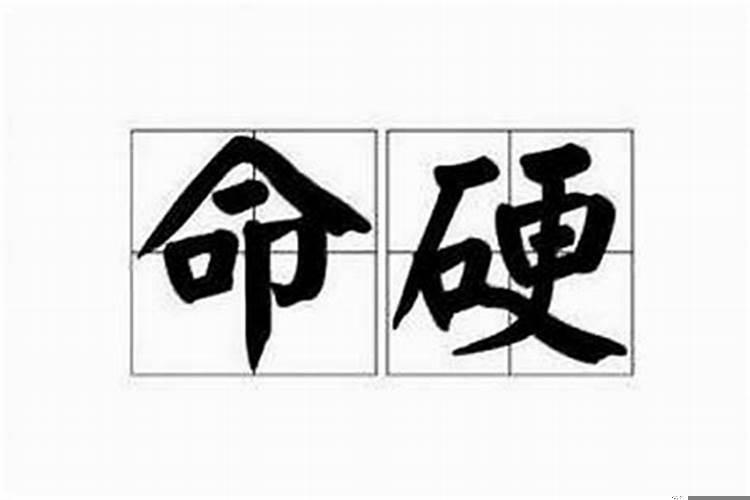 命硬